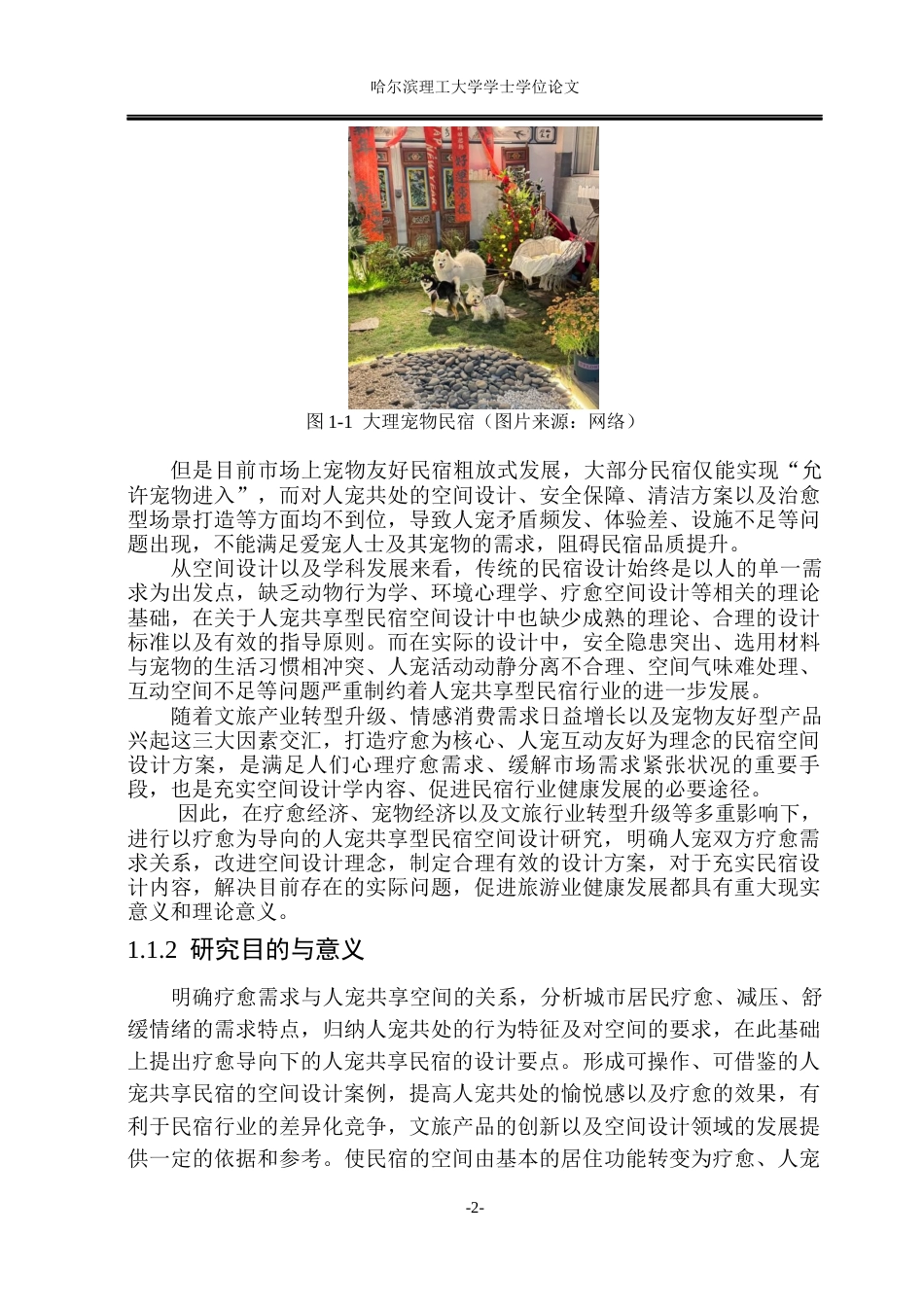 哈尔滨理工大学学士学位论文

图 1-1 大理宠物民宿（图片来源：网络）

但是目前市场上宠物友好民宿粗放式发展，大部分民宿仅能实现“允许宠物进入”，而对人宠共处的空间设计、安全保障、清洁方案以及治愈型场景打造等方面均不到位，导致人宠矛盾频发、体验差、设施不足等问题出现，不能满足爱宠人士及其宠物的需求，阻碍民宿品质提升。

从空间设计以及学科发展来看，传统的民宿设计始终是以人的单一需求为出发点，缺乏动物行为学、环境心理学、疗愈空间设计等相关的理论基础，在关于人宠共享型民宿空间设计中也缺少成熟的理论、合理的设计标准以及有效的指导原则。而在实际的设计中，安全隐患突出、选用材料与宠物的生活习惯相冲突、人宠活动动静分离不合理、空间气味难处理、互动空间不足等问题严重制约着人宠共享型民宿行业的进一步发展。

随着文旅产业转型升级、情感消费需求日益增长以及宠物友好型产品兴起这三大因素交汇，打造疗愈为核心、人宠互动友好为理念的民宿空间设计方案，是满足人们心理疗愈需求、缓解市场需求紧张状况的重要手段，也是充实空间设计学内容、促进民宿行业健康发展的必要途径。

因此，在疗愈经济、宠物经济以及文旅行业转型升级等多重影响下，进行以疗愈为导向的人宠共享型民宿空间设计研究，明确人宠双方疗愈需求关系，改进空间设计理念，制定合理有效的设计方案，对于充实民宿设计内容，解决目前存在的实际问题，促进旅游业健康发展都具有重大现实意义和理论意义。

1.1.2 研究目的与意义

明确疗愈需求与人宠共享空间的关系，分析城市居民疗愈、减压、舒缓情绪的需求特点，归纳人宠共处的行为特征及对空间的要求，在此基础上提出疗愈导向下的人宠共享民宿的设计要点。形成可操作、可借鉴的人宠共享民宿的空间设计案例，提高人宠共处的愉悦感以及疗愈的效果，有利于民宿行业的差异化竞争，文旅产品的创新以及空间设计领域的发展提供一定的依据和参考。使民宿的空间由基本的居住功能转变为疗愈、人宠

-2-